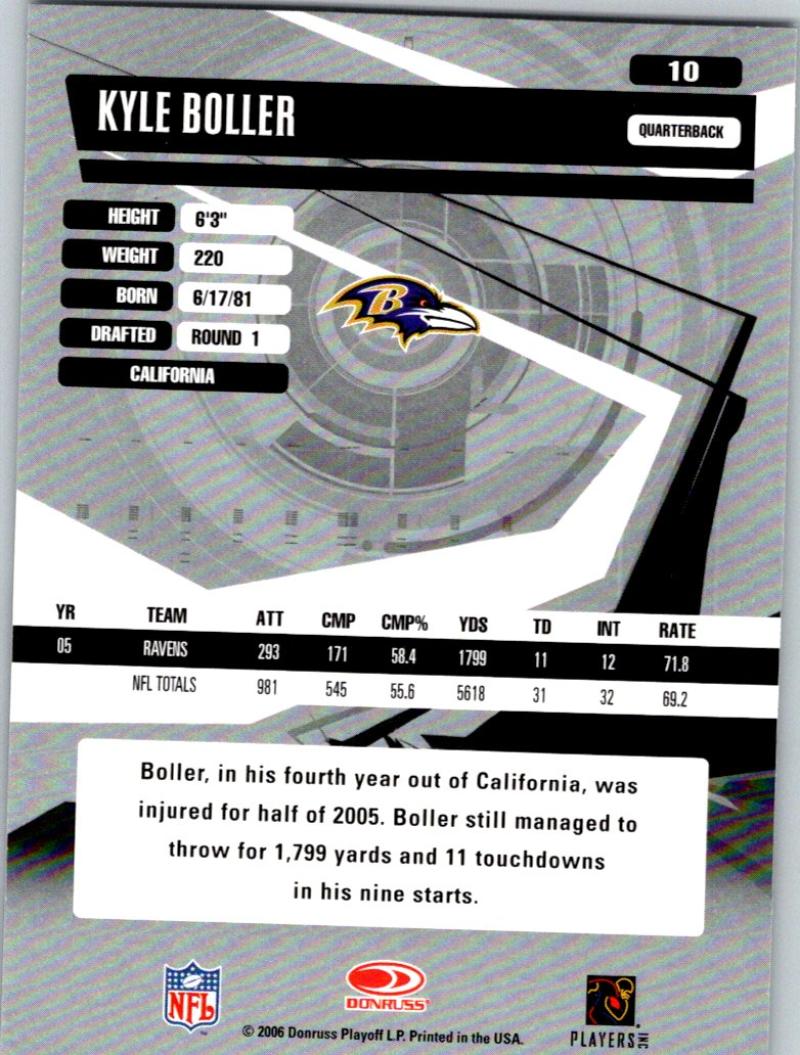 10

KYLE BOLLER

QUARTERBACK

HEIGHT 6'3"
WEIGHT 220
BORN 6/17/81
DRAFTED ROUND 1
CALIFORNIA

| YR | TEAM | ATT | CMP | CMP% | YDS | TD | INT | RATE |
|---|---|---|---|---|---|---|---|---|
| 05 | RAVENS | 293 | 171 | 58.4 | 1799 | 11 | 12 | 71.8 |
|  | NFL TOTALS | 981 | 545 | 55.6 | 5618 | 31 | 32 | 69.2 |

Boller, in his fourth year out of California, was injured for half of 2005. Boller still managed to throw for 1,799 yards and 11 touchdowns in his nine starts.

NFL

DONRUSS

PLAYERS INC

© 2006 Donruss Playoff L.P. Printed in the USA.